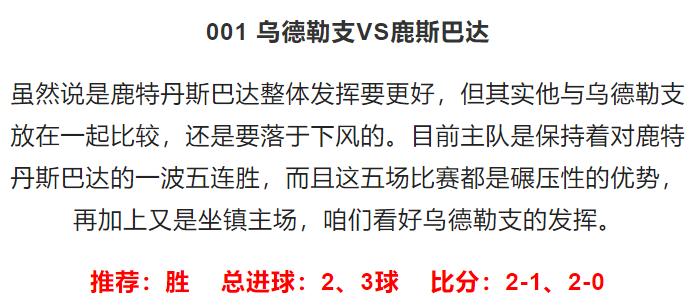 001 乌德勒支VS鹿斯巴达

虽然说是鹿特丹斯巴达整体发挥要更好，但其实他与乌德勒支放在一起比较，还是要落于下风的。目前主队是保持着对鹿特丹斯巴达的一波五连胜，而且这五场比赛都是碾压性的优势，再加上又是坐镇主场，咱们看好乌德勒支的发挥。

推荐：胜　总进球：2、3球　比分：2-1、2-0